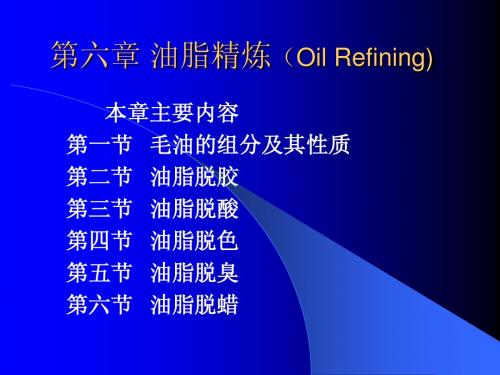 第六章 油脂精炼（Oil Refining)

本章主要内容
第一节 毛油的组分及其性质
第二节 油脂脱胶
第三节 油脂脱酸
第四节 油脂脱色
第五节 油脂脱臭
第六节 油脂脱蜡